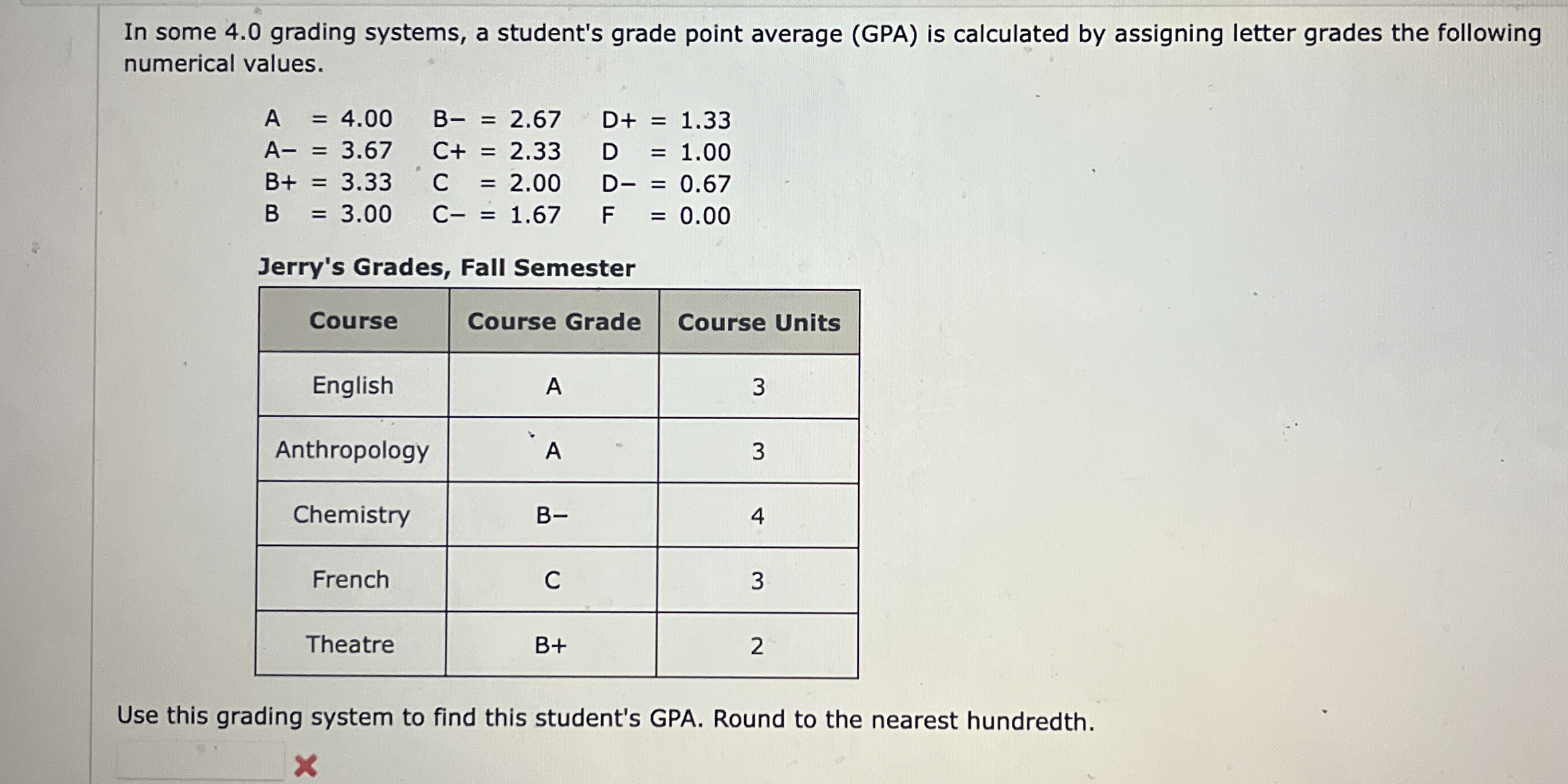 In some 4.0 grading systems, a student's grade point average (GPA) is calculated by assigning letter grades the following numerical values.

A = 4.00
A− = 3.67
B+ = 3.33
B = 3.00

B− = 2.67
C+ = 2.33
C = 2.00
C− = 1.67

D+ = 1.33
D = 1.00
D− = 0.67
F = 0.00

Jerry's Grades, Fall Semester

| Course | Course Grade | Course Units |
|---|---|---|
| English | A | 3 |
| Anthropology | A | 3 |
| Chemistry | B− | 4 |
| French | C | 3 |
| Theatre | B+ | 2 |

Use this grading system to find this student's GPA. Round to the nearest hundredth.